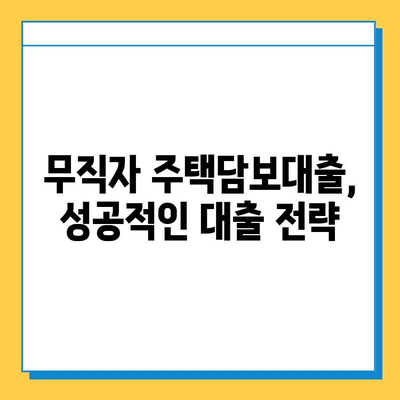 무직자 주택담보대출,
성공적인 대출 전략